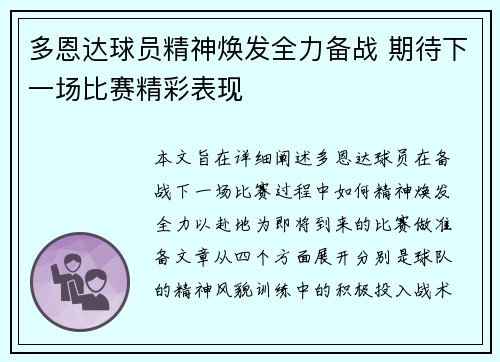 多恩达球员精神焕发全力备战 期待下一场比赛精彩表现

本文旨在详细阐述多恩达球员在备战下一场比赛过程中如何精神焕发全力以赴地为即将到来的比赛做准备文章从四个方面展开分别是球队的精神风貌训练中的积极投入战术